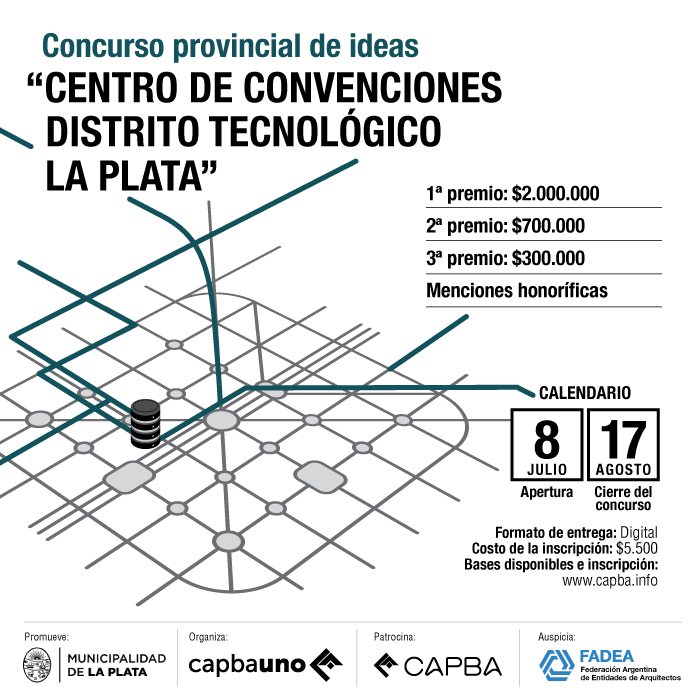 Concurso provincial de ideas
"CENTRO DE CONVENCIONES DISTRITO TECNOLÓGICO LA PLATA"

1ª premio: $2.000.000
2ª premio: $700.000
3ª premio: $300.000
Menciones honoríficas

CALENDARIO
8
JULIO
Apertura
17
AGOSTO
Cierre del concurso

Formato de entrega: Digital
Costo de la inscripción: $5.500
Bases disponibles e inscripción:
www.capba.info

Promueve:
MUNICIPALIDAD DE LA PLATA

Organiza:
capbauno

Patrocina:
CAPBA

Auspicia:
FADEA
Federación Argentina de Entidades de Arquitectos